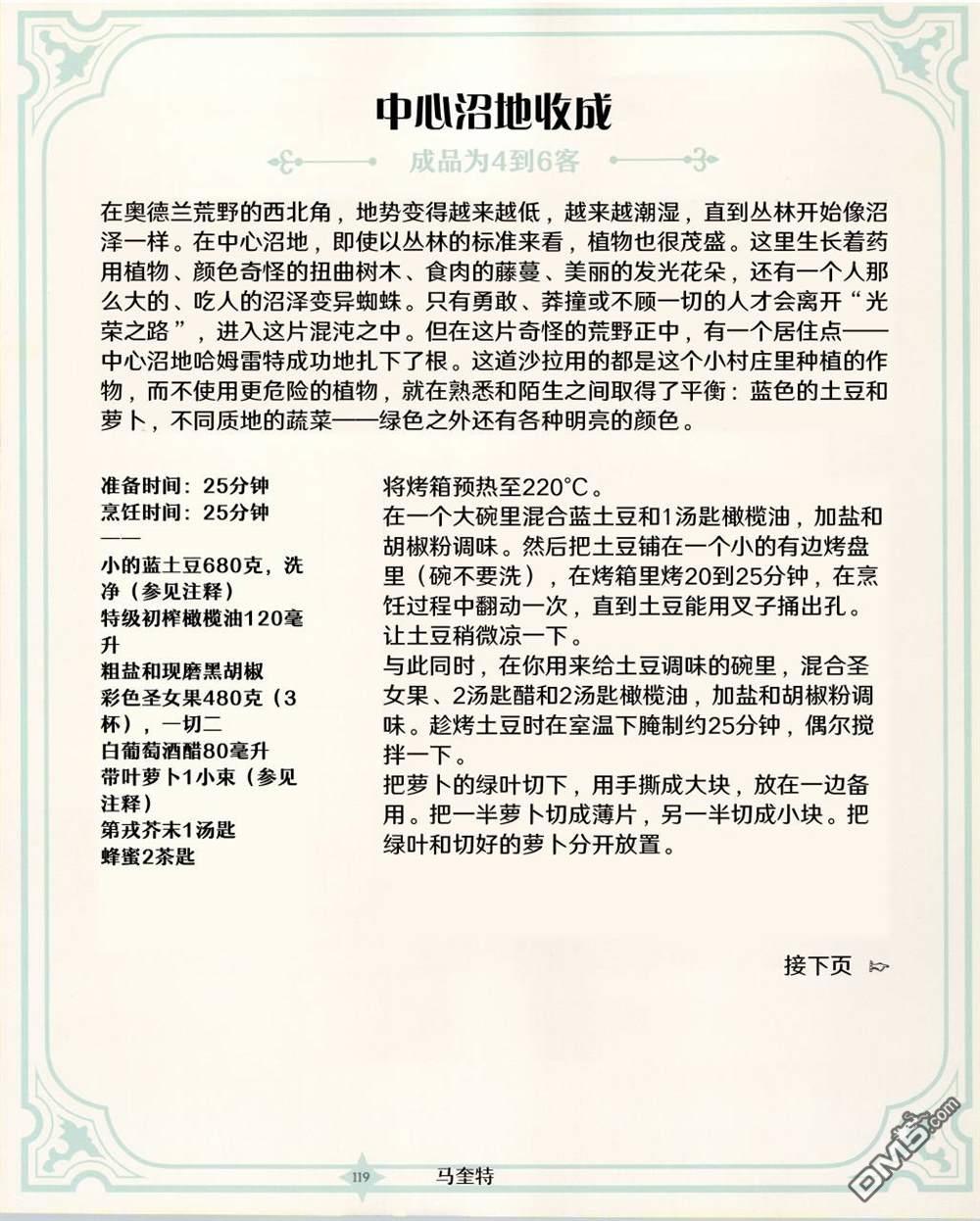 中心沼地收成

成品为4到6客

在奥德兰荒野的西北角，地势变得越来越低，越来越潮湿，直到丛林开始像沼泽一样。在中心沼地，即使以丛林的标准来看，植物也很茂盛。这里生长着药用植物、颜色奇怪的扭曲树木、食肉的藤蔓、美丽的发光花朵，还有一个人那么大的、吃人的沼泽变异蜘蛛。只有勇敢、莽撞或不顾一切的人才会离开“光荣之路”，进入这片混沌之中。但在这片奇怪的荒野正中，有一个居住点——中心沼地哈姆雷特成功地扎下了根。这道沙拉用的都是这个小村庄里种植的作物，而不使用更危险的植物，就在熟悉和陌生之间取得了平衡：蓝色的土豆和萝卜，不同质地的蔬菜——绿色之外还有各种明亮的颜色。

准备时间：25分钟
烹饪时间：25分钟
——
小的蓝土豆680克，洗净（参见注释）
特级初榨橄榄油120毫升
粗盐和现磨黑胡椒
彩色圣女果480克（3杯），一切二
白葡萄酒醋80毫升
带叶萝卜1小束（参见注释）
第戎芥末1汤匙
蜂蜜2茶匙

将烤箱预热至220°C。
在一个大碗里混合蓝土豆和1汤匙橄榄油，加盐和胡椒粉调味。然后把土豆铺在一个小的有边烤盘里（碗不要洗），在烤箱里烤20到25分钟，在烹饪过程中翻动一次，直到土豆能用叉子捅出孔。让土豆稍微凉一下。
与此同时，在你用来给土豆调味的碗里，混合圣女果、2汤匙醋和2汤匙橄榄油，加盐和胡椒粉调味。趁烤土豆时在室温下腌制约25分钟，偶尔搅拌一下。
把萝卜的绿叶切下，用手撕成大块，放在一边备用。把一半萝卜切成薄片，另一半切成小块。把绿叶和切好的萝卜分开放置。

接下页

119 马奎特

DM5.com